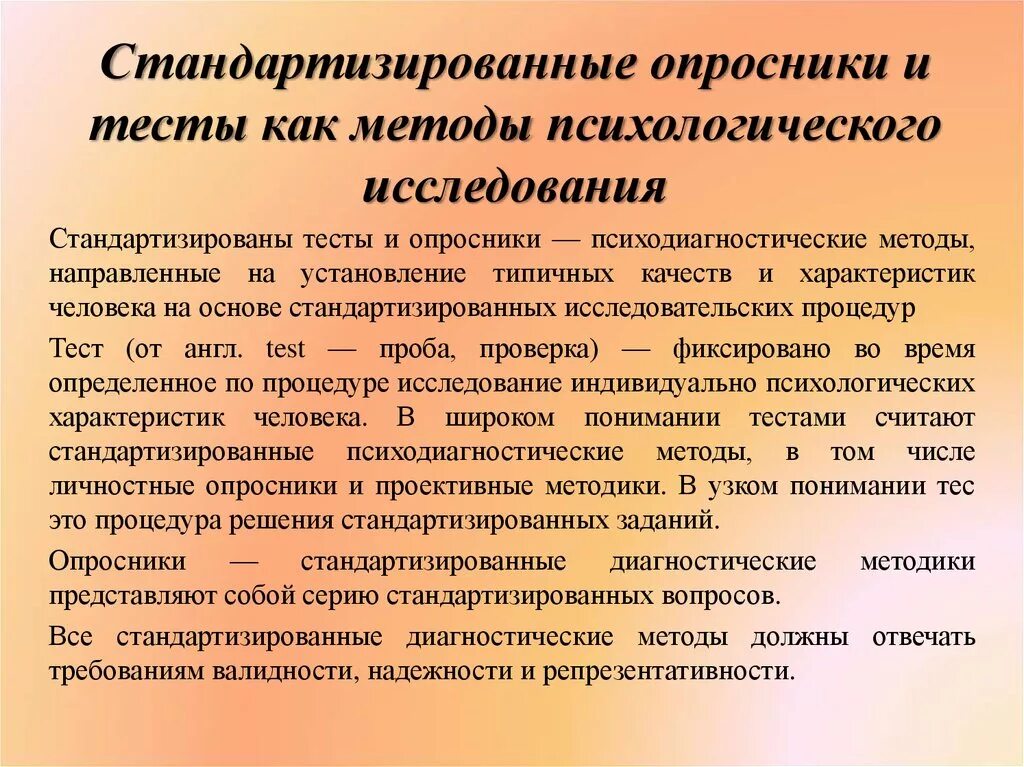 Стандартизированные опросники и тесты как методы психологического исследования

Стандартизированы тесты и опросники — психодиагностические методы, направленные на установление типичных качеств и характеристик человека на основе стандартизированных исследовательских процедур

Тест (от англ. test — проба, проверка) — фиксировано во время определенное по процедуре исследование индивидуально психологических характеристик человека. В широком понимании тестами считают стандартизированные психодиагностические методы, в том числе личностные опросники и проективные методики. В узком понимании тес это процедура решения стандартизированных заданий.

Опросники — стандартизированные диагностические методики представляют собой серию стандартизированных вопросов.

Все стандартизированные диагностические методы должны отвечать требованиям валидности, надежности и репрезентативности.